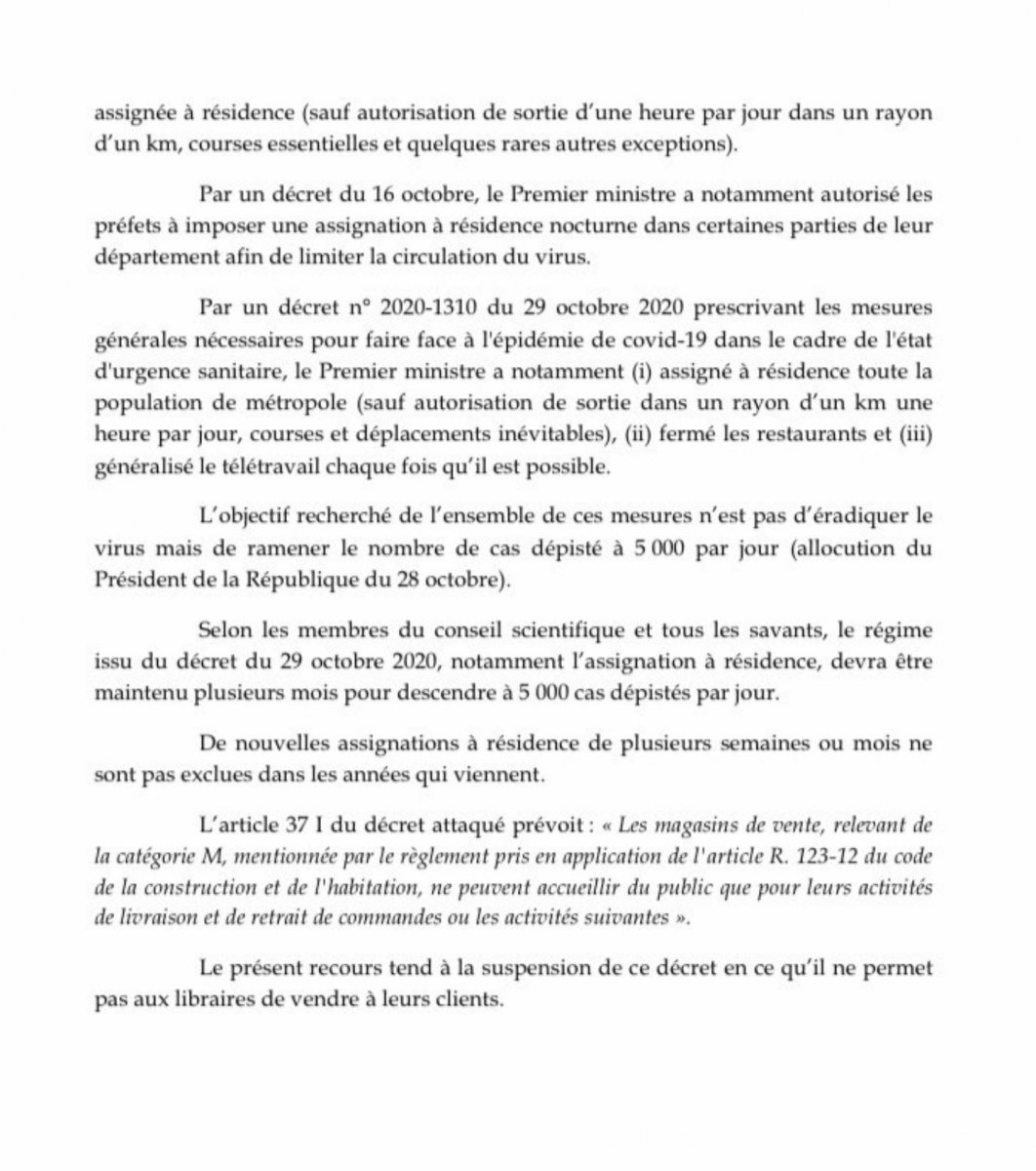 assignée à résidence (sauf autorisation de sortie d'une heure par jour dans un rayon d'un km, courses essentielles et quelques rares autres exceptions).

Par un décret du 16 octobre, le Premier ministre a notamment autorisé les préfets à imposer une assignation à résidence nocturne dans certaines parties de leur département afin de limiter la circulation du virus.

Par un décret n° 2020-1310 du 29 octobre 2020 prescrivant les mesures générales nécessaires pour faire face à l'épidémie de covid-19 dans le cadre de l'état d'urgence sanitaire, le Premier ministre a notamment (i) assigné à résidence toute la population de métropole (sauf autorisation de sortie dans un rayon d'un km une heure par jour, courses et déplacements inévitables), (ii) fermé les restaurants et (iii) généralisé le télétravail chaque fois qu'il est possible.

L'objectif recherché de l'ensemble de ces mesures n'est pas d'éradiquer le virus mais de ramener le nombre de cas dépisté à 5 000 par jour (allocution du Président de la République du 28 octobre).

Selon les membres du conseil scientifique et tous les savants, le régime issu du décret du 29 octobre 2020, notamment l'assignation à résidence, devra être maintenu plusieurs mois pour descendre à 5 000 cas dépistés par jour.

De nouvelles assignations à résidence de plusieurs semaines ou mois ne sont pas exclues dans les années qui viennent.

L'article 37 I du décret attaqué prévoit : « Les magasins de vente, relevant de la catégorie M, mentionnée par le règlement pris en application de l'article R. 123-12 du code de la construction et de l'habitation, ne peuvent accueillir du public que pour leurs activités de livraison et de retrait de commandes ou les activités suivantes ».

Le présent recours tend à la suspension de ce décret en ce qu'il ne permet pas aux libraires de vendre à leurs clients.